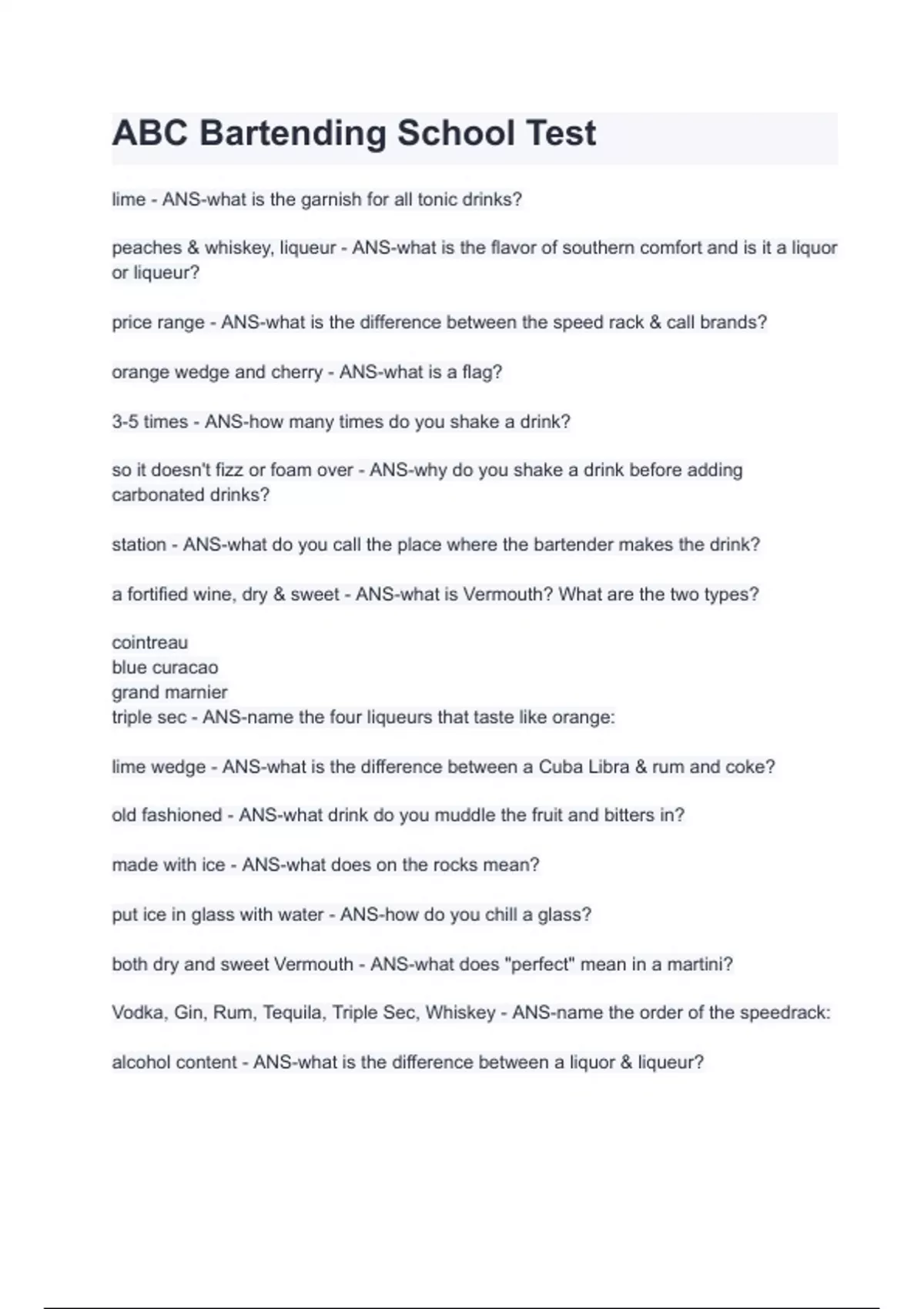 ABC Bartending School Test

lime - ANS-what is the garnish for all tonic drinks?

peaches & whiskey, liqueur - ANS-what is the flavor of southern comfort and is it a liquor or liqueur?

price range - ANS-what is the difference between the speed rack & call brands?

orange wedge and cherry - ANS-what is a flag?

3-5 times - ANS-how many times do you shake a drink?

so it doesn't fizz or foam over - ANS-why do you shake a drink before adding carbonated drinks?

station - ANS-what do you call the place where the bartender makes the drink?

a fortified wine, dry & sweet - ANS-what is Vermouth? What are the two types?

cointreau
blue curacao
grand marnier
triple sec - ANS-name the four liqueurs that taste like orange:

lime wedge - ANS-what is the difference between a Cuba Libra & rum and coke?

old fashioned - ANS-what drink do you muddle the fruit and bitters in?

made with ice - ANS-what does on the rocks mean?

put ice in glass with water - ANS-how do you chill a glass?

both dry and sweet Vermouth - ANS-what does "perfect" mean in a martini?

Vodka, Gin, Rum, Tequila, Triple Sec, Whiskey - ANS-name the order of the speedrack:

alcohol content - ANS-what is the difference between a liquor & liqueur?